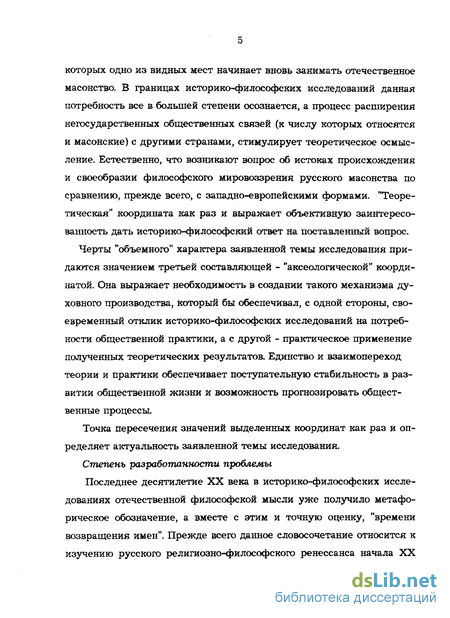 5

которых одно из видных мест начинает вновь занимать отечественное масонство. В границах историко-философских исследований данная потребность все в большей степени осознается, а процесс расширения негосударственных общественных связей (к числу которых относятся и масонские) с другими странами, стимулирует теоретическое осмысление. Естественно, что возникают вопрос об истоках происхождения и своеобразии философского мировоззрения русского масонства по сравнению, прежде всего, с западно-европейскими формами. "Теоретическая" координата как раз и выражает объективную заинтересованность дать историко-философский ответ на поставленный вопрос.

Черты "объемного" характера заявленной темы исследования придаются значением третьей составляющей - "аксеологической" координатой. Она выражает необходимость в создании такого механизма духовного производства, который бы обеспечивал, с одной стороны, своевременный отклик историко-философских исследований на потребности общественной практики, а с другой - практическое применение полученных теоретических результатов. Единство и взаимопереход теории и практики обеспечивает поступательную стабильность в развитии общественной жизни и возможность прогнозировать общественные процессы.

Точка пересечения значений выделенных координат как раз и определяет актуальность заявленной темы исследования.

Степень разработанности проблемы

Последнее десятилетие XX века в историко-философских исследованиях отечественной философской мысли уже получило метафорическое обозначение, а вместе с этим и точную оценку, "времени возвращения имен". Прежде всего данное словосочетание относится к изучению русского религиозно-философского ренессанса начала XX

dsLib.net
библиотека диссертаций